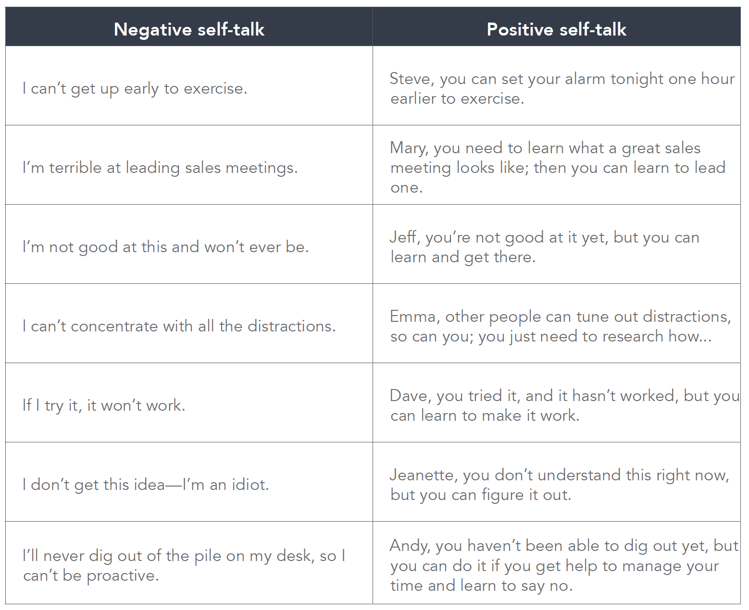 | Negative self-talk | Positive self-talk |
|---|---|
| I can't get up early to exercise. | Steve, you can set your alarm tonight one hour earlier to exercise. |
| I'm terrible at leading sales meetings. | Mary, you need to learn what a great sales meeting looks like; then you can learn to lead one. |
| I'm not good at this and won't ever be. | Jeff, you're not good at it yet, but you can learn and get there. |
| I can't concentrate with all the distractions. | Emma, other people can tune out distractions, so can you; you just need to research how... |
| If I try it, it won't work. | Dave, you tried it, and it hasn't worked, but you can learn to make it work. |
| I don't get this idea—I'm an idiot. | Jeanette, you don't understand this right now, but you can figure it out. |
| I'll never dig out of the pile on my desk, so I can't be proactive. | Andy, you haven't been able to dig out yet, but you can do it if you get help to manage your time and learn to say no. |